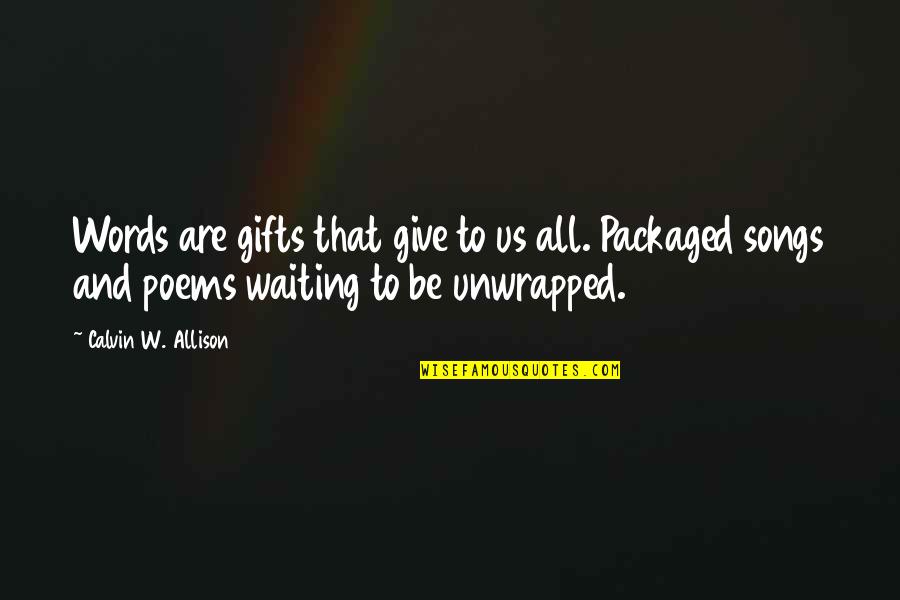 Words are gifts that give to us all. Packaged songs and poems waiting to be unwrapped.

~ Calvin W. Allison

WISEFAMOUSQUOTES.COM